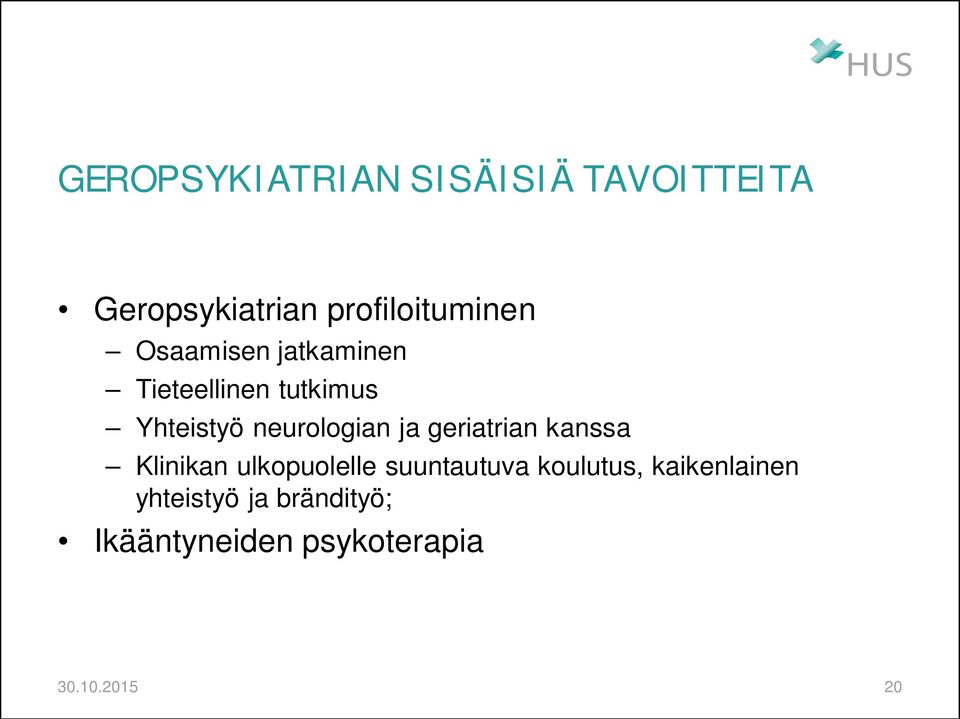 HUS

GEROPSYKIATRIAN SISÄISIÄ TAVOITTEITA

• Geropsykiatrian profiloituminen
– Osaamisen jatkaminen
– Tieteellinen tutkimus
– Yhteistyö neurologian ja geriatrian kanssa
– Klinikan ulkopuolelle suuntautuva koulutus, kaikenlainen yhteistyö ja brändityö;
• Ikääntyneiden psykoterapia

30.10.2015

20